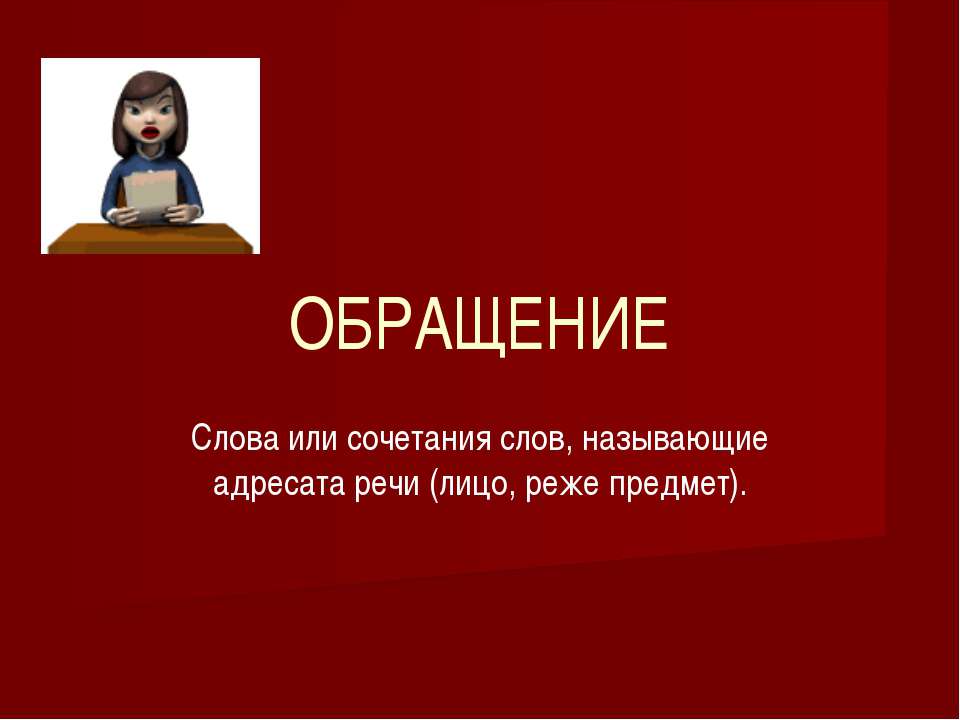 ОБРАЩЕНИЕ

Слова или сочетания слов, называющие адресата речи (лицо, реже предмет).